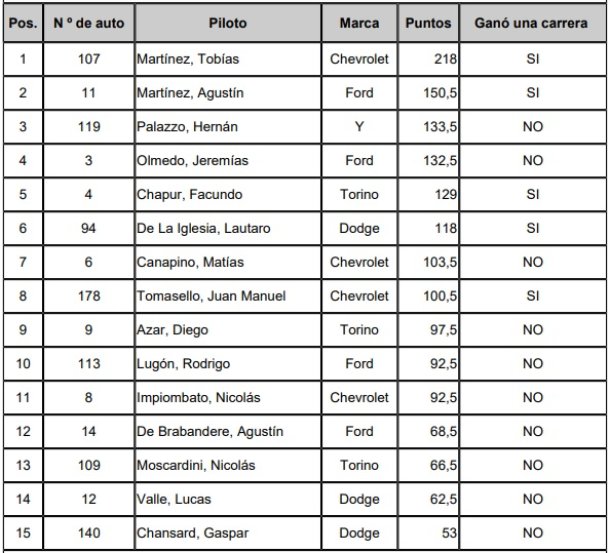 | Pos. | N º de auto | Piloto | Marca | Puntos | Ganó una carrera |
|---|---|---|---|---|---|
| 1 | 107 | Martínez, Tobías | Chevrolet | 218 | SI |
| 2 | 11 | Martínez, Agustín | Ford | 150,5 | SI |
| 3 | 119 | Palazzo, Hernán | Y | 133,5 | NO |
| 4 | 3 | Olmedo, Jeremías | Ford | 132,5 | NO |
| 5 | 4 | Chapur, Facundo | Torino | 129 | SI |
| 6 | 94 | De La Iglesia, Lautaro | Dodge | 118 | SI |
| 7 | 6 | Canapino, Matías | Chevrolet | 103,5 | NO |
| 8 | 178 | Tomasello, Juan Manuel | Chevrolet | 100,5 | SI |
| 9 | 9 | Azar, Diego | Torino | 97,5 | NO |
| 10 | 113 | Lugón, Rodrigo | Ford | 92,5 | NO |
| 11 | 8 | Impiombato, Nicolás | Chevrolet | 92,5 | NO |
| 12 | 14 | De Brabandere, Agustín | Ford | 68,5 | NO |
| 13 | 109 | Moscardini, Nicolás | Torino | 66,5 | NO |
| 14 | 12 | Valle, Lucas | Dodge | 62,5 | NO |
| 15 | 140 | Chansard, Gaspar | Dodge | 53 | NO |